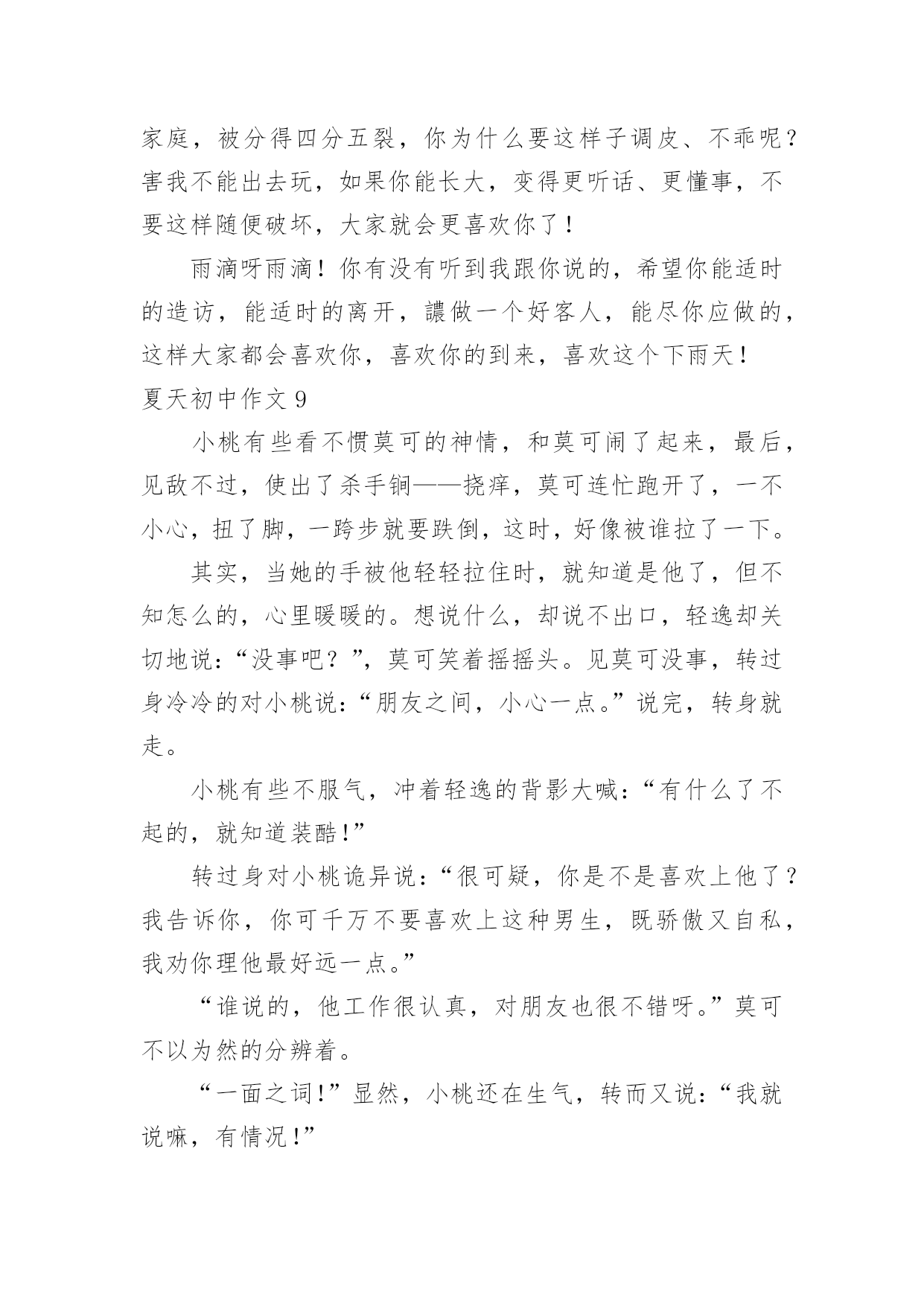 家庭，被分得四分五裂，你为什么要这样子调皮、不乖呢？害我不能出去玩，如果你能长大，变得更听话、更懂事，不要这样随便破坏，大家就会更喜欢你了！

雨滴呀雨滴！你有没有听到我跟你说的，希望你能适时的造访，能适时的离开，讓做一个好客人，能尽你应做的，这样大家都会喜欢你，喜欢你的到来，喜欢这个下雨天！

夏天初中作文 9

小桃有些看不惯莫可的神情，和莫可闹了起来，最后，见敌不过，使出了杀手锏——挠痒，莫可连忙跑开了，一不小心，扭了脚，一跨步就要跌倒，这时，好像被谁拉了一下。

其实，当她的手被他轻轻拉住时，就知道是他了，但不知怎么的，心里暖暖的。想说什么，却说不出口，轻逸却关切地说：“没事吧？”，莫可笑着摇摇头。见莫可没事，转过身冷冷的对小桃说：“朋友之间，小心一点。”说完，转身就走。

小桃有些不服气，冲着轻逸的背影大喊：“有什么了不起的，就知道装酷！”

转过身对小桃诡异说：“很可疑，你是不是喜欢上他了？我告诉你，你可千万不要喜欢上这种男生，既骄傲又自私，我劝你理他最好远一点。”

“谁说的，他工作很认真，对朋友也很不错呀。”莫可不以为然的分辨着。

“一面之词！”显然，小桃还在生气，转而又说：“我就说嘛，有情况！”